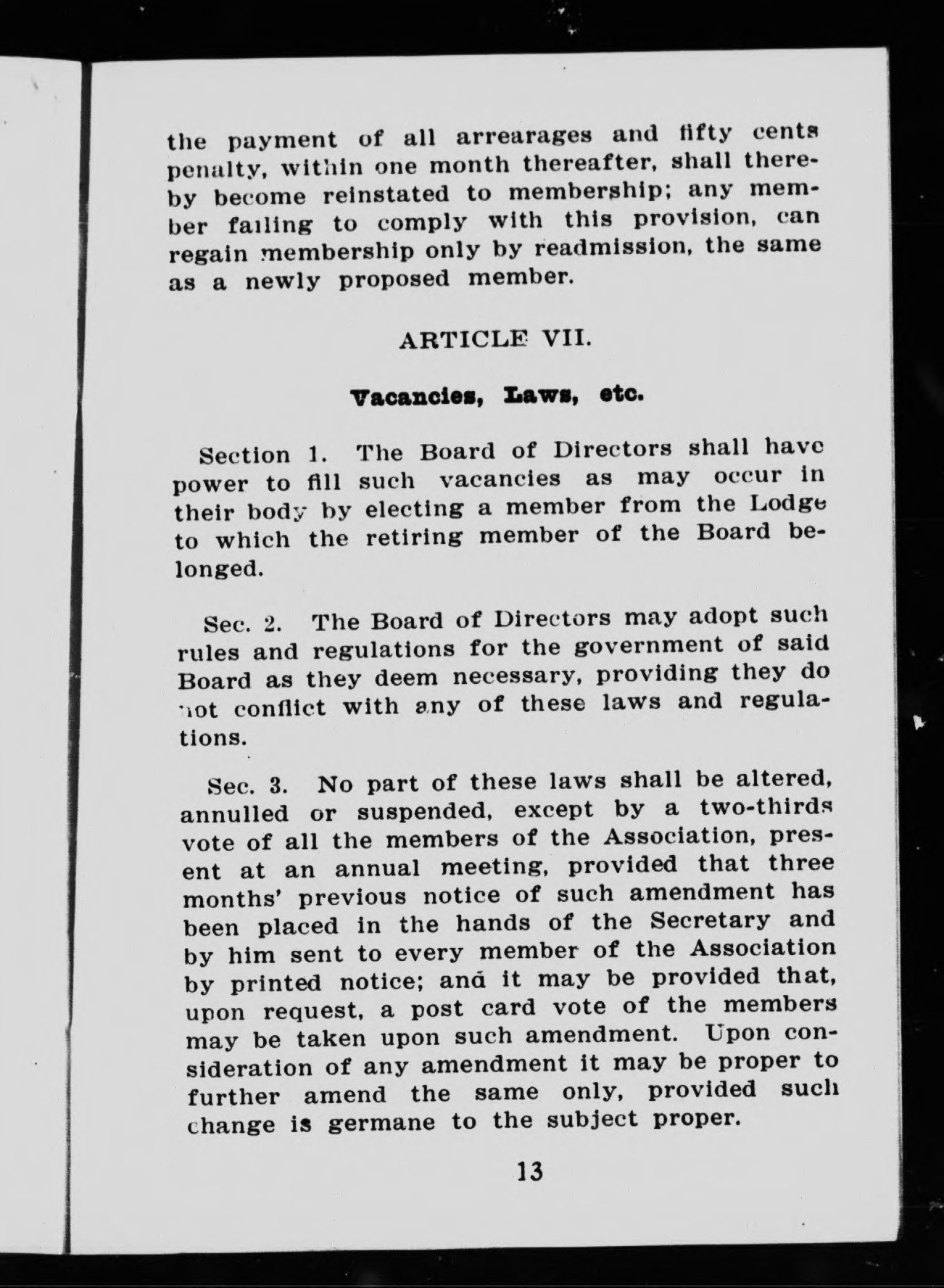 the payment of all arrearages and fifty cents penalty, within one month thereafter, shall thereby become reinstated to membership; any member failing to comply with this provision, can regain membership only by readmission, the same as a newly proposed member.

ARTICLE VII.

Vacancies, Laws, etc.

Section 1. The Board of Directors shall have power to fill such vacancies as may occur in their body by electing a member from the Lodge to which the retiring member of the Board belonged.

Sec. 2. The Board of Directors may adopt such rules and regulations for the government of said Board as they deem necessary, providing they do not conflict with any of these laws and regulations.

Sec. 3. No part of these laws shall be altered, annulled or suspended, except by a two-thirds vote of all the members of the Association, present at an annual meeting, provided that three months' previous notice of such amendment has been placed in the hands of the Secretary and by him sent to every member of the Association by printed notice; and it may be provided that, upon request, a post card vote of the members may be taken upon such amendment. Upon consideration of any amendment it may be proper to further amend the same only, provided such change is germane to the subject proper.

13